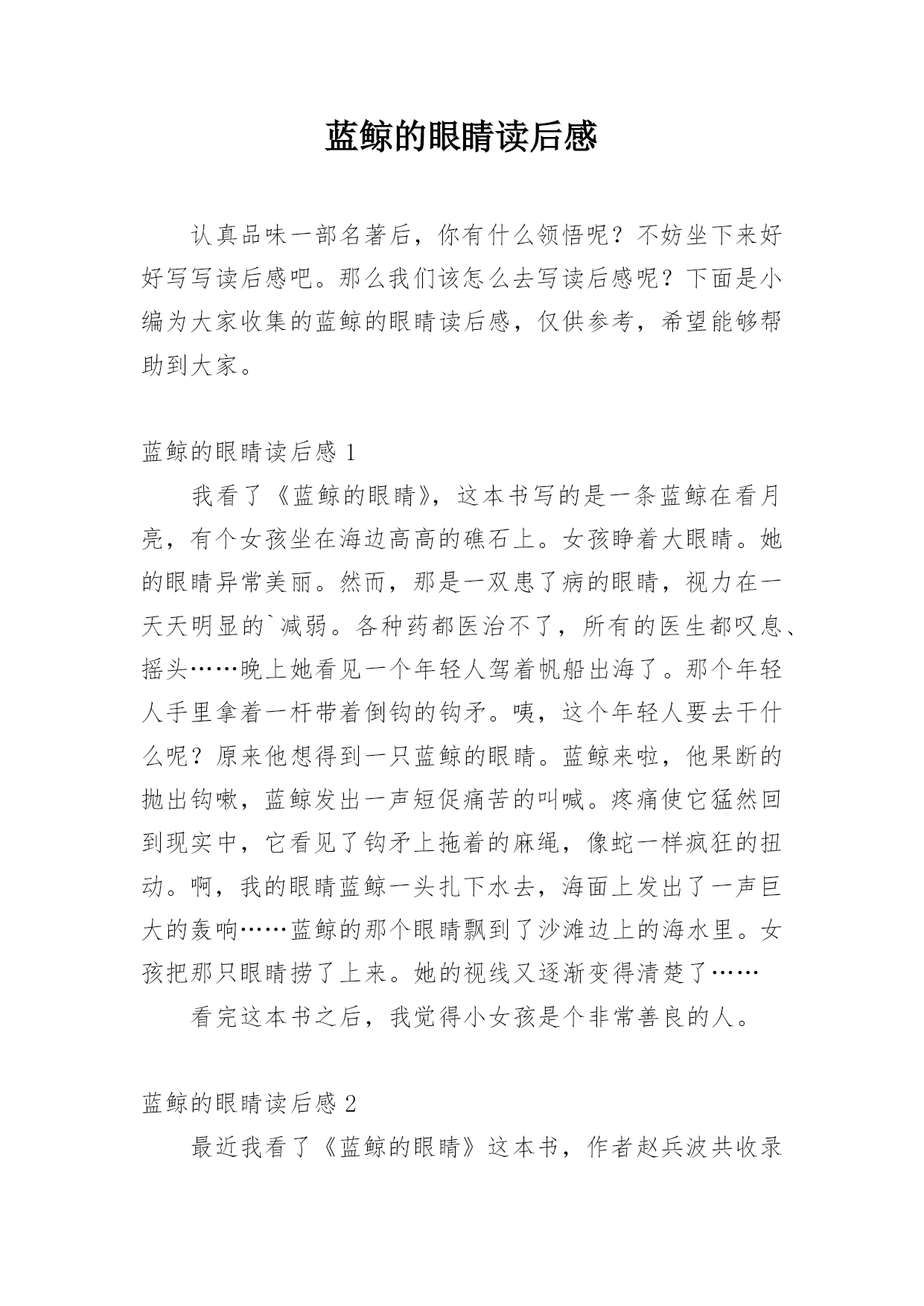 蓝鲸的眼睛读后感

认真品味一部名著后，你有什么领悟呢？不妨坐下来好好写写读后感吧。那么我们该怎么去写读后感呢？下面是小编为大家收集的蓝鲸的眼睛读后感，仅供参考，希望能够帮助到大家。

蓝鲸的眼睛读后感 1

我看了《蓝鲸的眼睛》，这本书写的是一条蓝鲸在看月亮，有个女孩坐在海边高高的礁石上。女孩睁着大眼睛。她的眼睛异常美丽。然而，那是一双患了病的眼睛，视力在一天天明显的`减弱。各种药都医治不了，所有的医生都叹息、摇头……晚上她看见一个年轻人驾着帆船出海了。那个年轻人手里拿着一杆带着倒钩的钩矛。咦，这个年轻人要去干什么呢？原来他想得到一只蓝鲸的眼睛。蓝鲸来啦，他果断的抛出钩嗽，蓝鲸发出一声短促痛苦的叫喊。疼痛使它猛然回到现实中，它看见了钩矛上拖着的麻绳，像蛇一样疯狂的扭动。啊，我的眼睛蓝鲸一头扎下水去，海面上发出了一声巨大的轰响……蓝鲸的那个眼睛飘到了沙滩边上的海水里。女孩把那只眼睛捞了上来。她的视线又逐渐变得清楚了……

看完这本书之后，我觉得小女孩是个非常善良的人。

蓝鲸的眼睛读后感 2

最近我看了《蓝鲸的眼睛》这本书，作者赵兵波共收录